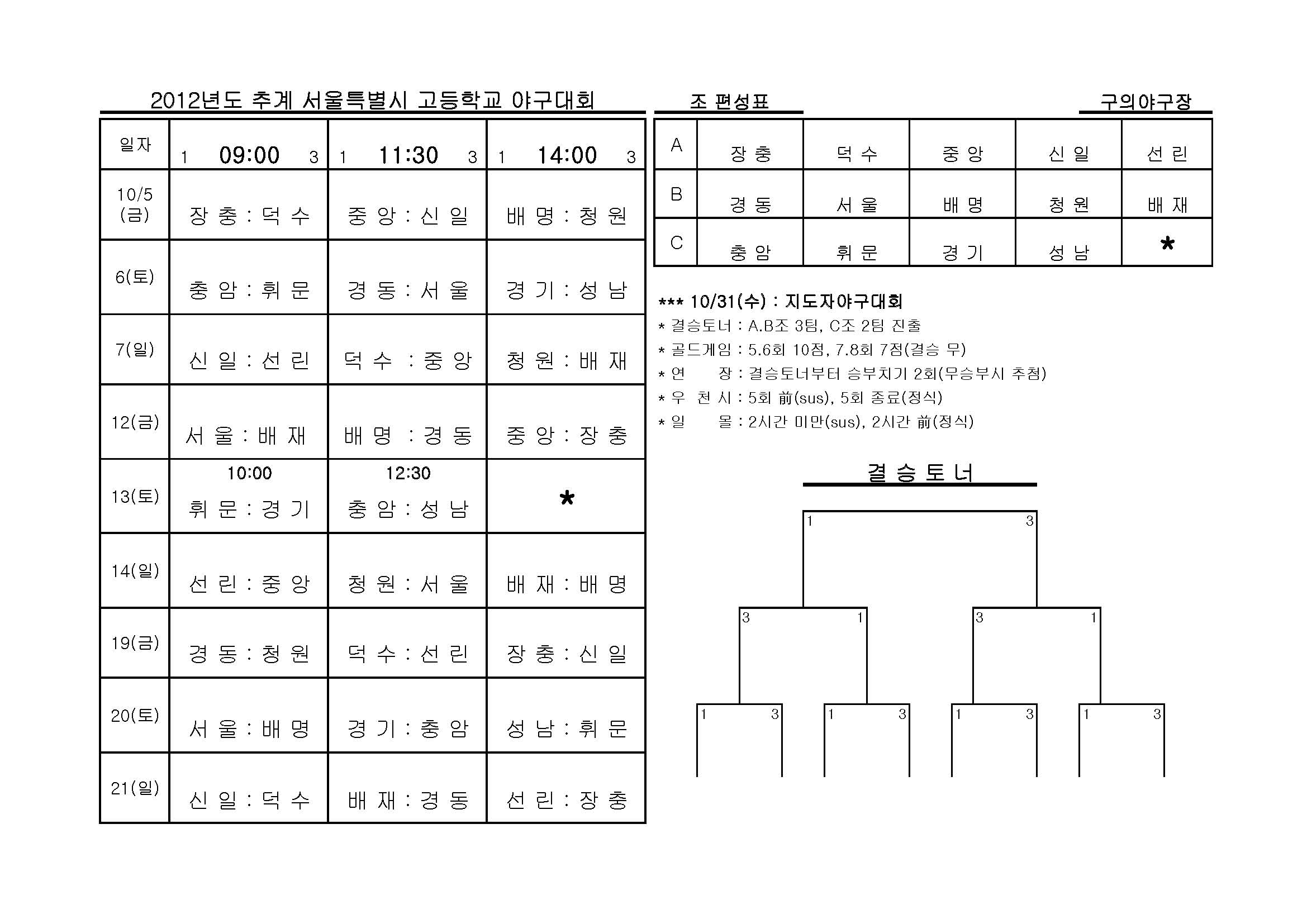 2012년도 추계 서울특별시 고등학교 야구대회

| 일자 | 1 09:00 3 | 1 11:30 3 | 1 14:00 3 |
|---|---|---|---|
| 10/5 (금) | 장 충 : 덕 수 | 중 앙 : 신 일 | 배 명 : 청 원 |
| 6(토) | 충 암 : 휘 문 | 경 동 : 서 울 | 경 기 : 성 남 |
| 7(일) | 신 일 : 선 린 | 덕 수 : 중 앙 | 청 원 : 배 재 |
| 12(금) | 서 울 : 배 재 | 배 명 : 경 동 | 중 앙 : 장 충 |
| 13(토) | 10:00 휘 문 : 경 기 | 12:30 충 암 : 성 남 | * |
| 14(일) | 선 린 : 중 앙 | 청 원 : 서 울 | 배 재 : 배 명 |
| 19(금) | 경 동 : 청 원 | 덕 수 : 선 린 | 장 충 : 신 일 |
| 20(토) | 서 울 : 배 명 | 경 기 : 충 암 | 성 남 : 휘 문 |
| 21(일) | 신 일 : 덕 수 | 배 재 : 경 동 | 선 린 : 장 충 |

조 편성표

구의야구장

| A | 장 충 | 덕 수 | 중 앙 | 신 일 | 선 린 |
|---|---|---|---|---|---|
| B | 경 동 | 서 울 | 배 명 | 청 원 | 배 재 |
| C | 충 암 | 휘 문 | 경 기 | 성 남 | * |

*** 10/31(수) : 지도자야구대회
* 결승토너 : A.B조 3팀, C조 2팀 진출
* 골드게임 : 5.6회 10점, 7.8회 7점(결승 무)
* 연 장 : 결승토너부터 승부치기 2회(무승부시 추첨)
* 우 천 시 : 5회 前(sus), 5회 종료(정식)
* 일 몰 : 2시간 미만(sus), 2시간 前(정식)

결 승 토 너

1 3

3 1 3 1

1 3 1 3 1 3 1 3